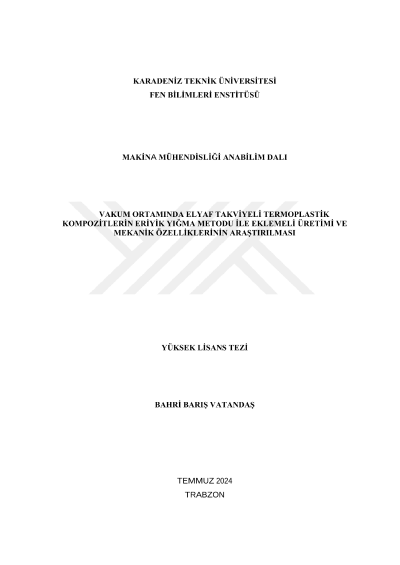 KARADENİZ TEKNİK ÜNİVERSİTESİ
FEN BİLİMLERİ ENSTİTÜSÜ

MAKİNA MÜHENDİSLİĞİ ANABİLİM DALI

VAKUM ORTAMINDA ELYAF TAKVİYELİ TERMOPLASTİK KOMPOZİTLERİN ERİYİK YIĞMA METODU İLE EKLEMELİ ÜRETİMİ VE MEKANİK ÖZELLİKLERİNİN ARAŞTIRILMASI

YÜKSEK LİSANS TEZİ

BAHRİ BARIŞ VATANDAŞ

TEMMUZ 2024
TRABZON